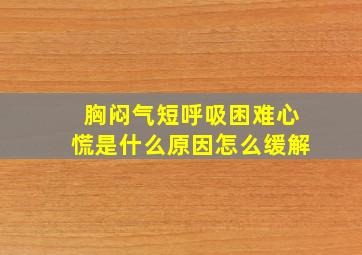 胸闷气短呼吸困难心慌是什么原因怎么缓解